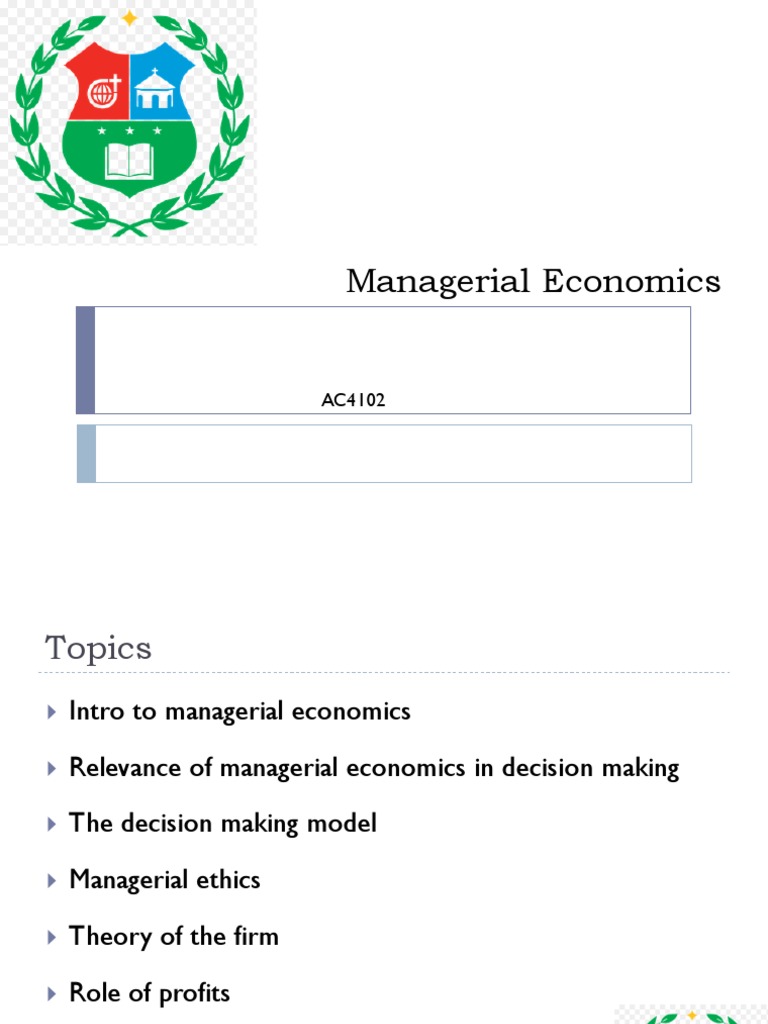 Managerial Economics

AC4102

Topics

Intro to managerial economics

Relevance of managerial economics in decision making

The decision making model

Managerial ethics

Theory of the firm

Role of profits